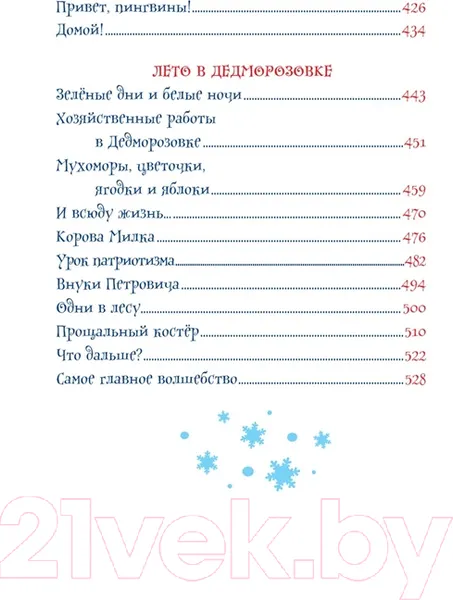 Привет, пингвины! 426
Домой! 434

ЛЕТО В ДЕДМОРОЗОВКЕ

Зелёные дни и белые ночи 443
Хозяйственные работы в Дедморозовке 451
Мухоморы, цветочки, ягодки и яблоки 459
И всюду жизнь 470
Корова Милка 476
Урок патриотизма 482
Внуки Петровича 494
Одни в лесу 500
Прощальный костёр 510
Что дальше? 522
Самое главное волшебство 528

21vek.by